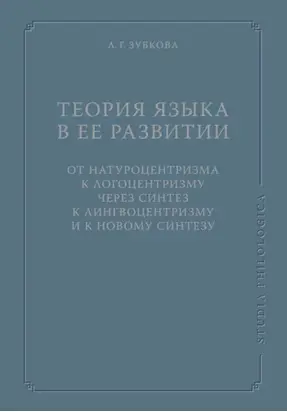 Л. Г. ЗУБКОВА

ТЕОРИЯ ЯЗЫКА В ЕЕ РАЗВИТИИ

ОТ НАТУРОЦЕНТРИЗМА К ЛОГОЦЕНТРИЗМУ ЧЕРЕЗ СИНТЕЗ К ЛИНГВОЦЕНТРИЗМУ И К НОВОМУ СИНТЕЗУ

STUDIA PHILOLOGICA